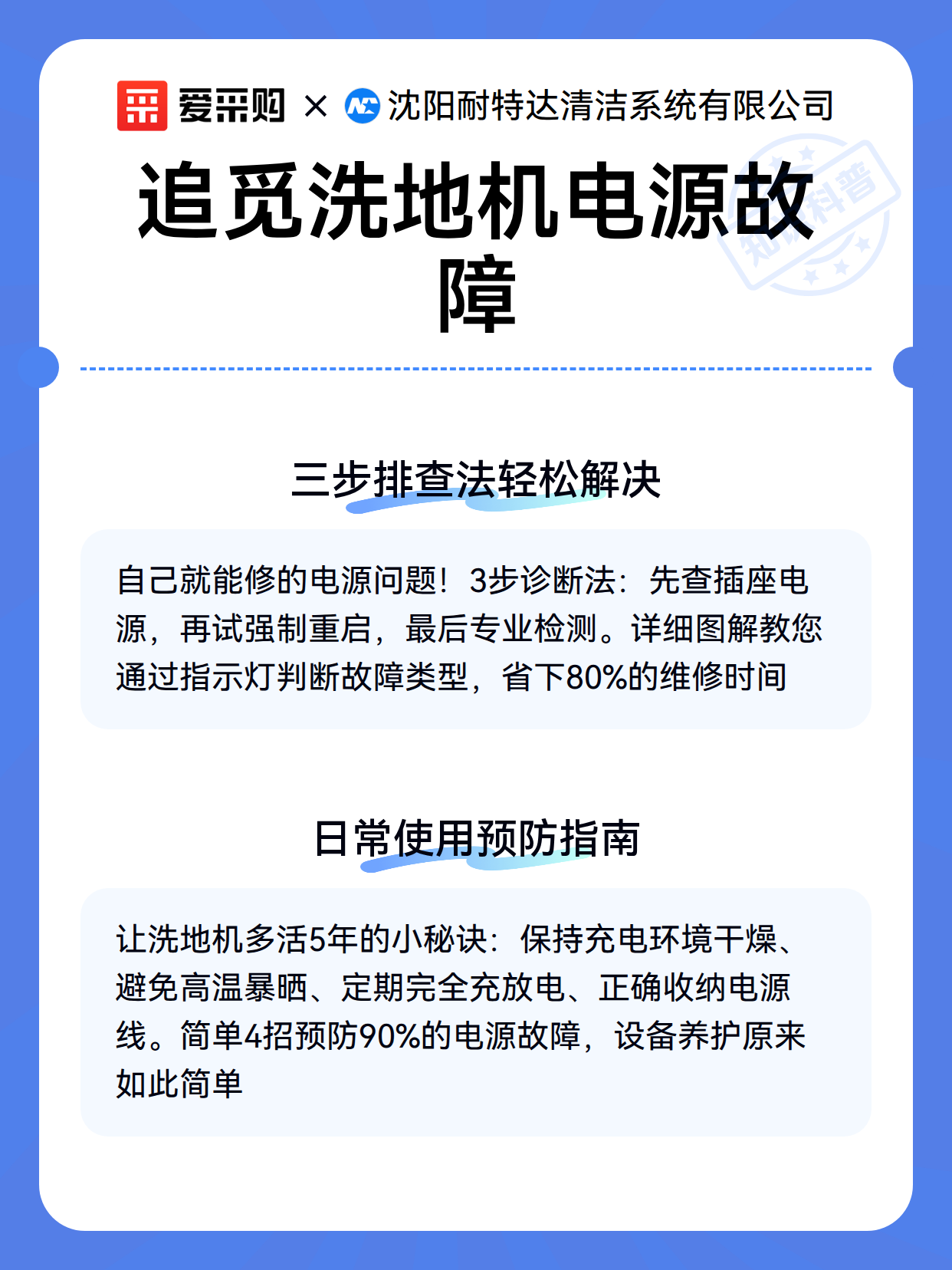 爱采购 × 沈阳耐特达清洁系统有限公司

知识科普

追觅洗地机电源故障

三步排查法轻松解决

自己就能修的电源问题！3步诊断法：先查插座电源，再试强制重启，最后专业检测。详细图解教您通过指示灯判断故障类型，省下80%的维修时间

日常使用预防指南

让洗地机多活5年的小秘诀：保持充电环境干燥、避免高温暴晒、定期完全充放电、正确收纳电源线。简单4招预防90%的电源故障，设备养护原来如此简单